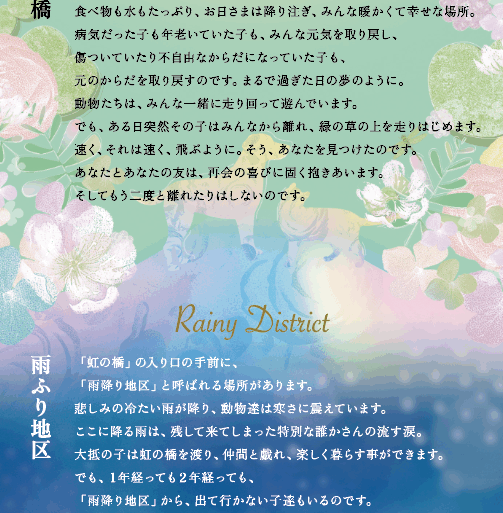 橋

食べ物も水もたっぷり、お日さまは降り注ぎ、みんな暖かくて幸せな場所。
病気だった子も年老いていた子も、みんな元気を取り戻し、
傷ついていたり不自由なからだになっていた子も、
元のからだを取り戻すのです。まるで過ぎた日の夢のように。
動物たちは、みんな一緒に走り回って遊んでいます。
でも、ある日突然その子はみんなから離れ、緑の草の上を走りはじめます。
速く、それは速く、飛ぶように。そう、あなたを見つけたのです。
あなたとあなたの友は、再会の喜びに固く抱きあいます。
そしてもう二度と離れたりはしないのです。

Rainy District

雨ふり地区

「虹の橋」の入り口の手前に、
「雨降り地区」と呼ばれる場所があります。
悲しみの冷たい雨が降り、動物達は寒さに震えています。
ここに降る雨は、残して来てしまった特別な誰かさんの流す涙。
大抵の子は虹の橋を渡り、仲間と戯れ、楽しく暮らす事ができます。
でも、1年経っても2年経っても、
「雨降り地区」から、出て行かない子達もいるのです。